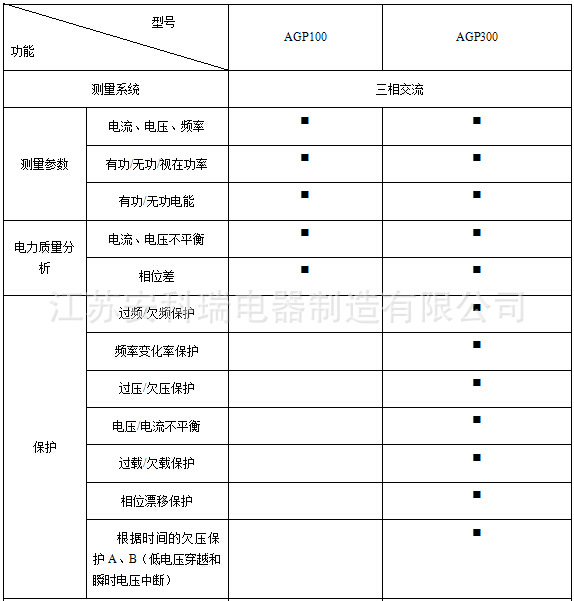 | 型号 功能 | | AGP100 | AGP300 |
|---|---|---|---|
| 测量系统 | | 三相交流 | |
| 测量参数 | 电流、电压、频率 | ■ | ■ |
| | 有功/无功/视在功率 | ■ | ■ |
| | 有功/无功电能 | ■ | ■ |
| 电力质量分析 | 电流、电压不平衡 | ■ | ■ |
| | 相位差 | ■ | ■ |
| 保护 | 过频/欠频保护 | | ■ |
| | 频率变化率保护 | | ■ |
| | 过压/欠压保护 | | ■ |
| | 电压/电流不平衡 | | ■ |
| | 过载/欠载保护 | | ■ |
| | 相位漂移保护 | | ■ |
| | 根据时间的欠压保护 A、B（低电压穿越和瞬时电压中断） | | ■ |

江苏安科瑞电器制造有限公司